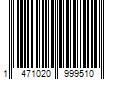 1 471020 999510